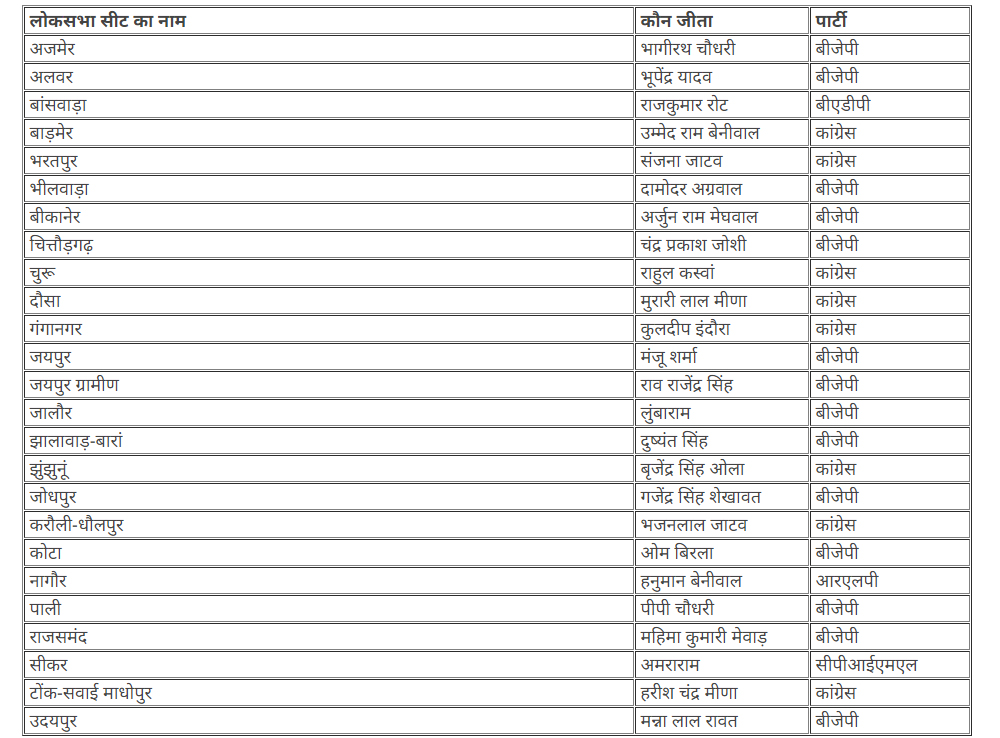 | लोकसभा सीट का नाम | कौन जीता | पार्टी |
|---|---|---|
| अजमेर | भागीरथ चौधरी | बीजेपी |
| अलवर | भूपेंद्र यादव | बीजेपी |
| बांसवाड़ा | राजकुमार रोट | बीएडीपी |
| बाड़मेर | उम्मेद राम बेनीवाल | कांग्रेस |
| भरतपुर | संजना जाटव | कांग्रेस |
| भीलवाड़ा | दामोदर अग्रवाल | बीजेपी |
| बीकानेर | अर्जुन राम मेघवाल | बीजेपी |
| चित्तौड़गढ़ | चंद्र प्रकाश जोशी | बीजेपी |
| चुरू | राहुल कस्वां | कांग्रेस |
| दौसा | मुरारी लाल मीणा | कांग्रेस |
| गंगानगर | कुलदीप इंदौरा | कांग्रेस |
| जयपुर | मंजू शर्मा | बीजेपी |
| जयपुर ग्रामीण | राव राजेंद्र सिंह | बीजेपी |
| जालौर | लुंबाराम | बीजेपी |
| झालावाड़-बारां | दुष्यंत सिंह | बीजेपी |
| झुंझुनूं | बृजेंद्र सिंह ओला | कांग्रेस |
| जोधपुर | गजेंद्र सिंह शेखावत | बीजेपी |
| करौली-धौलपुर | भजनलाल जाटव | कांग्रेस |
| कोटा | ओम बिरला | बीजेपी |
| नागौर | हनुमान बेनीवाल | आरएलपी |
| पाली | पीपी चौधरी | बीजेपी |
| राजसमंद | महिमा कुमारी मेवाड़ | बीजेपी |
| सीकर | अमराराम | सीपीआईएमएल |
| टोंक-सवाई माधोपुर | हरीश चंद्र मीणा | कांग्रेस |
| उदयपुर | मन्ना लाल रावत | बीजेपी |